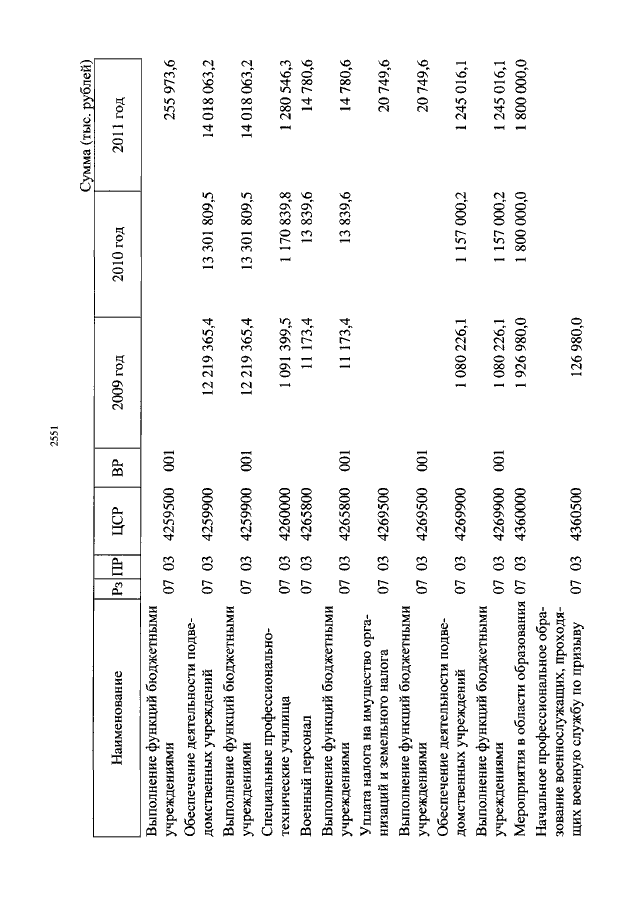 2551

Сумма (тыс. рублей)

| Наименование | Рз | ПР | ЦСР | ВР | 2009 год | 2010 год | 2011 год |
|---|---|---|---|---|---|---|---|
| Выполнение функций бюджетными учреждениями | 07 | 03 | 4259500 | 001 | | | 255 973,6 |
| Обеспечение деятельности подведомственных учреждений | 07 | 03 | 4259900 | | 12 219 365,4 | 13 301 809,5 | 14 018 063,2 |
| Выполнение функций бюджетными учреждениями | 07 | 03 | 4259900 | 001 | 12 219 365,4 | 13 301 809,5 | 14 018 063,2 |
| Специальные профессионально-технические училища | 07 | 03 | 4260000 | | 1 091 399,5 | 1 170 839,8 | 1 280 546,3 |
| Военный персонал | 07 | 03 | 4265800 | | 11 173,4 | 13 839,6 | 14 780,6 |
| Выполнение функций бюджетными учреждениями | 07 | 03 | 4265800 | 001 | 11 173,4 | 13 839,6 | 14 780,6 |
| Уплата налога на имущество организаций и земельного налога | 07 | 03 | 4269500 | | | | 20 749,6 |
| Выполнение функций бюджетными учреждениями | 07 | 03 | 4269500 | 001 | | | 20 749,6 |
| Обеспечение деятельности подведомственных учреждений | 07 | 03 | 4269900 | | 1 080 226,1 | 1 157 000,2 | 1 245 016,1 |
| Выполнение функций бюджетными учреждениями | 07 | 03 | 4269900 | 001 | 1 080 226,1 | 1 157 000,2 | 1 245 016,1 |
| Мероприятия в области образования | 07 | 03 | 4360000 | | 1 926 980,0 | 1 800 000,0 | 1 800 000,0 |
| Начальное профессиональное образование военнослужащих, проходящих военную службу по призыву | 07 | 03 | 4360500 | | 126 980,0 | | |